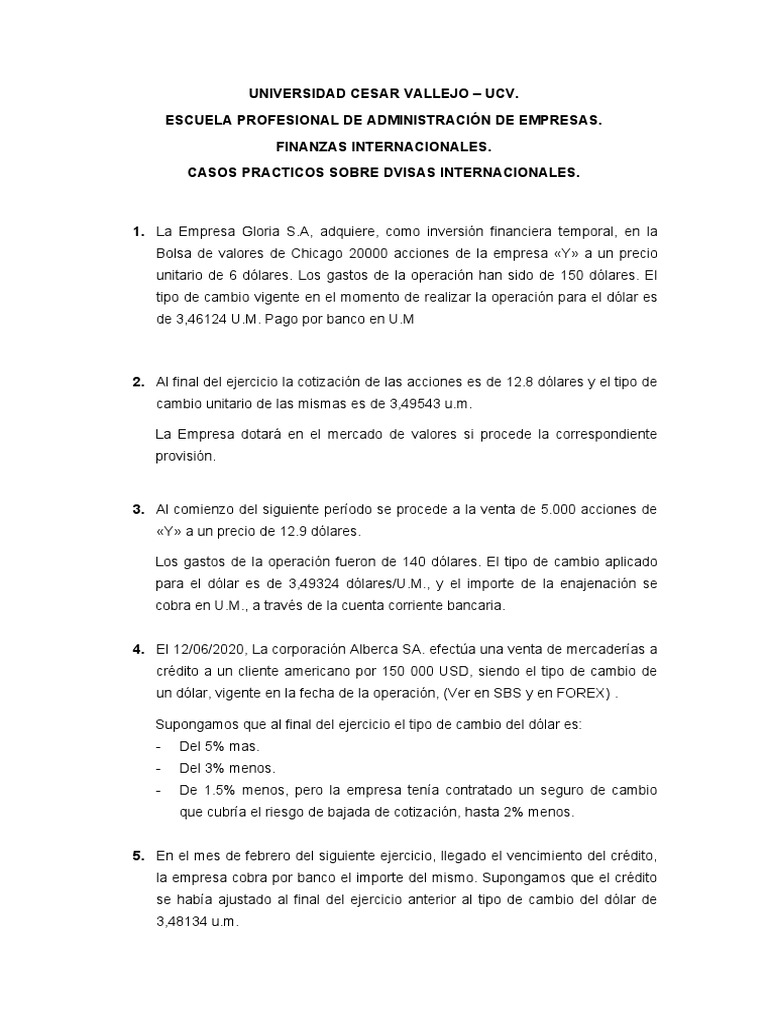 UNIVERSIDAD CESAR VALLEJO – UCV.
ESCUELA PROFESIONAL DE ADMINISTRACIÓN DE EMPRESAS.
FINANZAS INTERNACIONALES.
CASOS PRACTICOS SOBRE DVISAS INTERNACIONALES.

1. La Empresa Gloria S.A, adquiere, como inversión financiera temporal, en la Bolsa de valores de Chicago 20000 acciones de la empresa «Y» a un precio unitario de 6 dólares. Los gastos de la operación han sido de 150 dólares. El tipo de cambio vigente en el momento de realizar la operación para el dólar es de 3,46124 U.M. Pago por banco en U.M

2. Al final del ejercicio la cotización de las acciones es de 12.8 dólares y el tipo de cambio unitario de las mismas es de 3,49543 u.m.

La Empresa dotará en el mercado de valores si procede la correspondiente provisión.

3. Al comienzo del siguiente período se procede a la venta de 5.000 acciones de «Y» a un precio de 12.9 dólares.

Los gastos de la operación fueron de 140 dólares. El tipo de cambio aplicado para el dólar es de 3,49324 dólares/U.M., y el importe de la enajenación se cobra en U.M., a través de la cuenta corriente bancaria.

4. El 12/06/2020, La corporación Alberca SA. efectúa una venta de mercaderías a crédito a un cliente americano por 150 000 USD, siendo el tipo de cambio de un dólar, vigente en la fecha de la operación, (Ver en SBS y en FOREX) .

Supongamos que al final del ejercicio el tipo de cambio del dólar es:
- Del 5% mas.
- Del 3% menos.
- De 1.5% menos, pero la empresa tenía contratado un seguro de cambio que cubría el riesgo de bajada de cotización, hasta 2% menos.

5. En el mes de febrero del siguiente ejercicio, llegado el vencimiento del crédito, la empresa cobra por banco el importe del mismo. Supongamos que el crédito se había ajustado al final del ejercicio anterior al tipo de cambio del dólar de 3,48134 u.m.